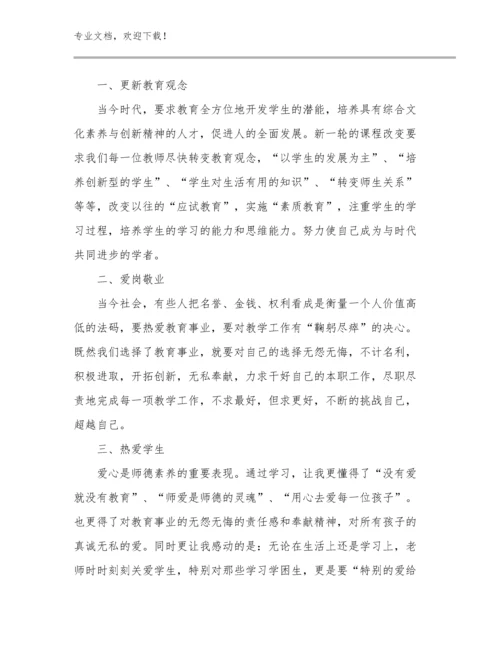 专业文档，欢迎下载！

一、更新教育观念

当今时代，要求教育全方位地开发学生的潜能，培养具有综合文化素养与创新精神的人才，促进人的全面发展。新一轮的课程改变要求我们每一位教师尽快转变教育观念，“以学生的发展为主”、“培养创新型的学生”、“学生对生活有用的知识”、“转变师生关系”等等，改变以往的“应试教育”，实施“素质教育”，注重学生的学习过程，培养学生的学习的能力和思维能力。努力使自己成为与时代共同进步的学者。

二、爱岗敬业

当今社会，有些人把名誉、金钱、权利看成是衡量一个人价值高低的法码，要热爱教育事业，要对教学工作有“鞠躬尽瘁”的决心。既然我们选择了教育事业，就要对自己的选择无怨无悔，不计名利，积极进取，开拓创新，无私奉献，力求干好自己的本职工作，尽职尽责地完成每一项教学工作，不求最好，但求更好，不断的挑战自己，超越自己。

三、热爱学生

爱心是师德素养的重要表现。通过学习，让我更懂得了“没有爱就没有教育”、“师爱是师德的灵魂”、“用心去爱每一位孩子”。也更得了对教育事业的无怨无悔的责任感和奉献精神，对所有孩子的真诚无私的爱。同时更让我感动的是：无论在生活上还是学习上，老师时时刻刻关爱学生，特别对那些学习学困生，更是要“特别的爱给